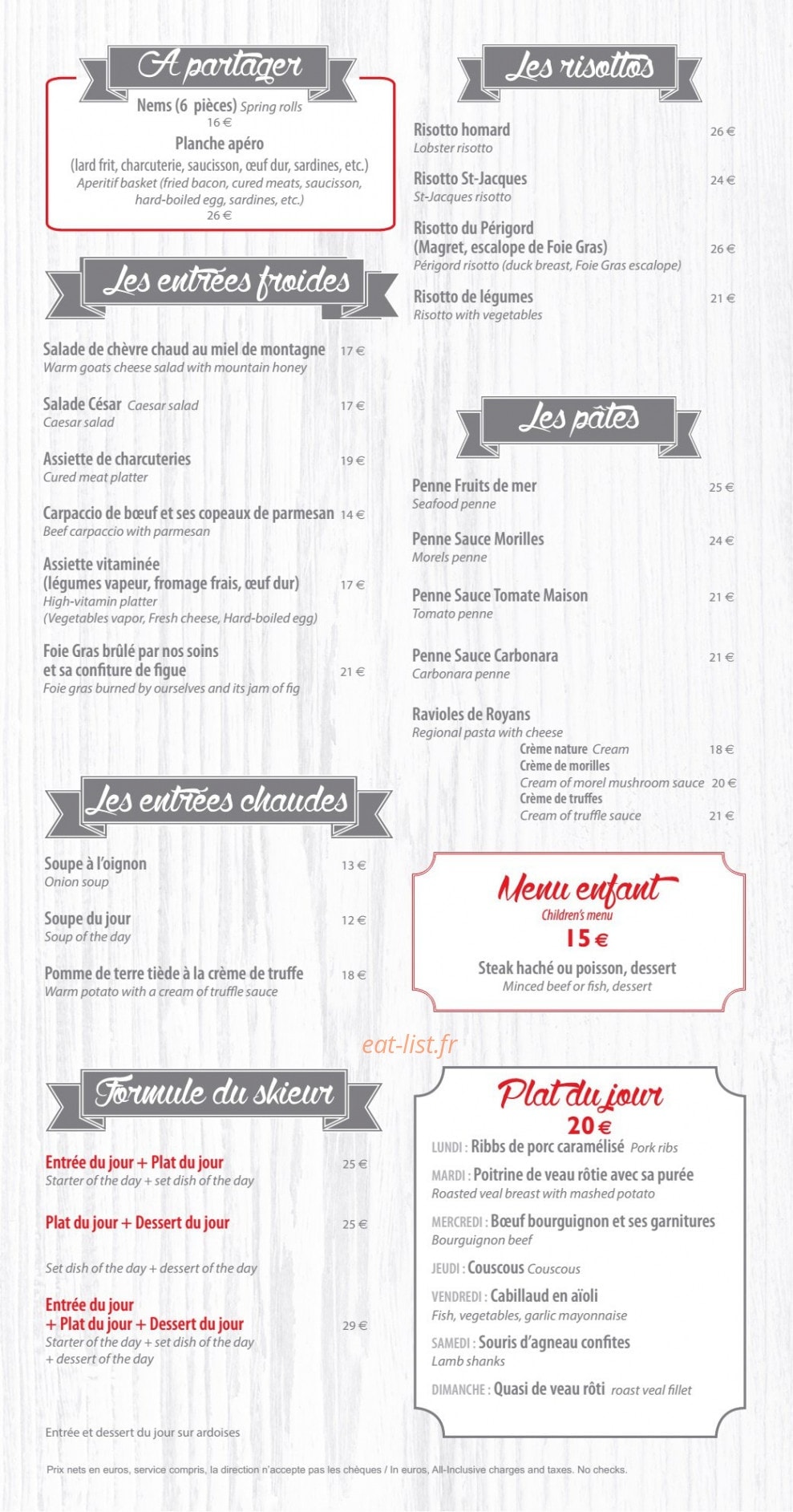 A partager

Nems (6 pièces) Spring rolls
16 €

Planche apéro
(lard frit, charcuterie, saucisson, œuf dur, sardines, etc.)
Aperitif basket (fried bacon, cured meats, saucisson, hard-boiled egg, sardines, etc.)
26 €

Les entrées froides

Salade de chèvre chaud au miel de montagne 17 €
Warm goats cheese salad with mountain honey

Salade César Caesar salad 17 €
Caesar salad

Assiette de charcuteries 19 €
Cured meat platter

Carpaccio de bœuf et ses copeaux de parmesan 14 €
Beef carpaccio with parmesan

Assiette vitaminée
(légumes vapeur, fromage frais, œuf dur) 17 €
High-vitamin platter
(Vegetables vapor, Fresh cheese, Hard-boiled egg)

Foie Gras brûlé par nos soins
et sa confiture de figue 21 €
Foie gras burned by ourselves and its jam of fig

Les entrées chaudes

Soupe à l'oignon 13 €
Onion soup

Soupe du jour 12 €
Soup of the day

Pomme de terre tiède à la crème de truffe 18 €
Warm potato with a cream of truffle sauce

Formule du skieur

Entrée du jour + Plat du jour 25 €
Starter of the day + set dish of the day

Plat du jour + Dessert du jour 25 €

Set dish of the day + dessert of the day

Entrée du jour
+ Plat du jour + Dessert du jour 29 €
Starter of the day + set dish of the day
+ dessert of the day

Entrée et dessert du jour sur ardoises

Les risottos

Risotto homard 26 €
Lobster risotto

Risotto St-Jacques 24 €
St-Jacques risotto

Risotto du Périgord
(Magret, escalope de Foie Gras) 26 €
Périgord risotto (duck breast, Foie Gras escalope)

Risotto de légumes 21 €
Risotto with vegetables

Les pâtes

Penne Fruits de mer 25 €
Seafood penne

Penne Sauce Morilles 24 €
Morels penne

Penne Sauce Tomate Maison 21 €
Tomato penne

Penne Sauce Carbonara 21 €
Carbonara penne

Ravioles de Royans
Regional pasta with cheese
Crème nature Cream 18 €
Crème de morilles
Cream of morel mushroom sauce 20 €
Crème de truffes
Cream of truffle sauce 21 €

Menu enfant
Children's menu
15 €
Steak haché ou poisson, dessert
Minced beef or fish, dessert

eat-list.fr

Plat du jour
20 €
LUNDI : Ribbs de porc caramélisé Pork ribs
MARDI : Poitrine de veau rôtie avec sa purée
Roasted veal breast with mashed potato
MERCREDI : Bœuf bourguignon et ses garnitures
Bourguignon beef
JEUDI : Couscous Couscous
VENDREDI : Cabillaud en aïoli
Fish, vegetables, garlic mayonnaise
SAMEDI : Souris d'agneau confites
Lamb shanks
DIMANCHE : Quasi de veau rôti roast veal fillet

Prix nets en euros, service compris, la direction n'accepte pas les chèques / In euros, All-Inclusive charges and taxes. No checks.